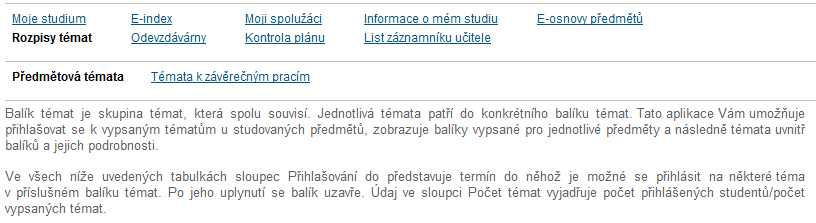 Moje studium E-index Moji spolužáci Informace o mém studiu E-osnovy předmětů
Rozpisy témat Odevzdávárny Kontrola plánu List záznamníku učitele

Předmětová témata Témata k závěrečným pracím

Balík témat je skupina témat, která spolu souvisí. Jednotlivá témata patří do konkrétního balíku témat. Tato aplikace Vám umožňuje přihlašovat se k vypsaným tématům u studovaných předmětů, zobrazuje balíky vypsané pro jednotlivé předměty a následně témata uvnitř balíků a jejich podrobnosti.

Ve všech níže uvedených tabulkách sloupec Přihlašování do představuje termín do něhož je možné se přihlásit na některé téma v příslušném balíku témat. Po jeho uplynutí se balík uzavře. Údaj ve sloupci Počet témat vyjadřuje počet přihlášených studentů/počet vypsaných témat.